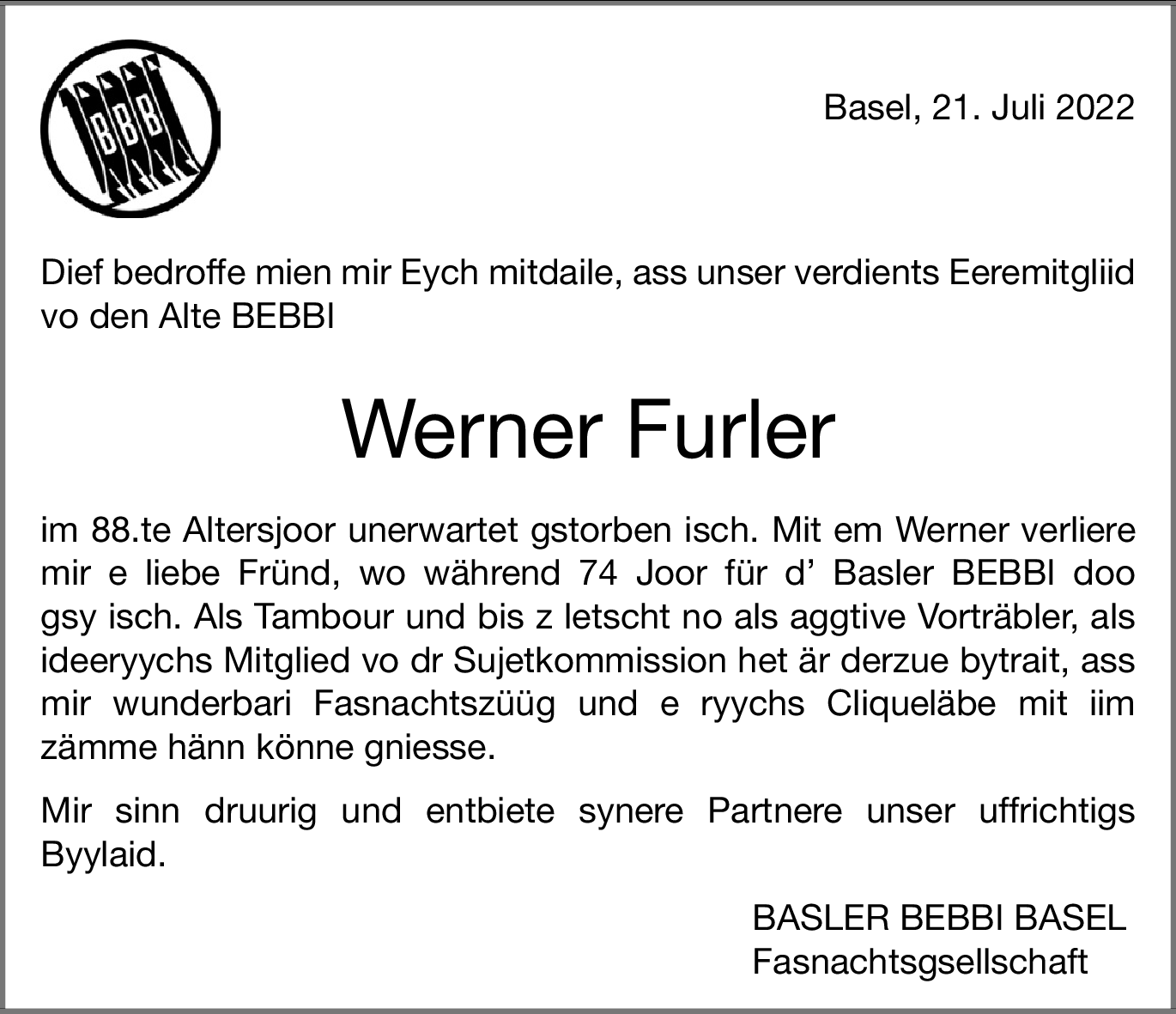 BBB

Basel, 21. Juli 2022

Dief bedroffe mien mir Eych mitdaile, ass unser verdients Eeremitgliid vo den Alte BEBBI

Werner Furler

im 88.te Altersjoor unerwartet gstorben isch. Mit em Werner verliere mir e liebe Fründ, wo während 74 Joor für d' Basler BEBBI doo gsy isch. Als Tambour und bis z letscht no als aggtive Vorträbler, als ideeryychs Mitglied vo dr Sujetkommission het är derzue bytrait, ass mir wunderbari Fasnachtszüüg und e ryychs Cliqueläbe mit iim zämme hänn könne gniesse.

Mir sinn druurig und entbiete synere Partnere unser uffrichtigs Byylaid.

BASLER BEBBI BASEL
Fasnachtsgsellschaft